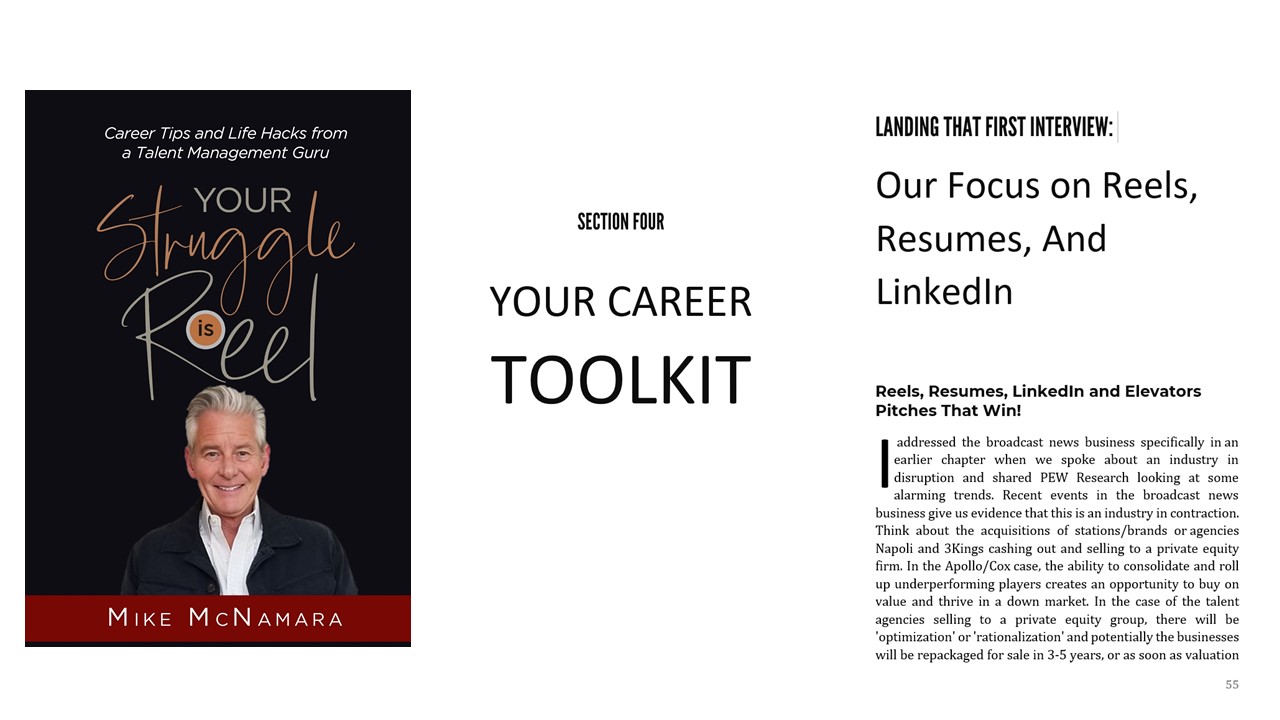 Career Tips and Life Hacks from a Talent Management Guru

YOUR Struggle is Reel

MIKE MCNAMARA

SECTION FOUR

YOUR CAREER

TOOLKIT

LANDING THAT FIRST INTERVIEW:

Our Focus on Reels, Resumes, And LinkedIn

Reels, Resumes, LinkedIn and Elevators Pitches That Win!

I addressed the broadcast news business specifically in an earlier chapter when we spoke about an industry in disruption and shared PEW Research looking at some alarming trends. Recent events in the broadcast news business give us evidence that this is an industry in contraction. Think about the acquisitions of stations/brands or agencies Napoli and 3Kings cashing out and selling to a private equity firm. In the Apollo/Cox case, the ability to consolidate and roll up underperforming players creates an opportunity to buy on value and thrive in a down market. In the case of the talent agencies selling to a private equity group, there will be 'optimization' or 'rationalization' and potentially the businesses will be repackaged for sale in 3-5 years, or as soon as valuation

55